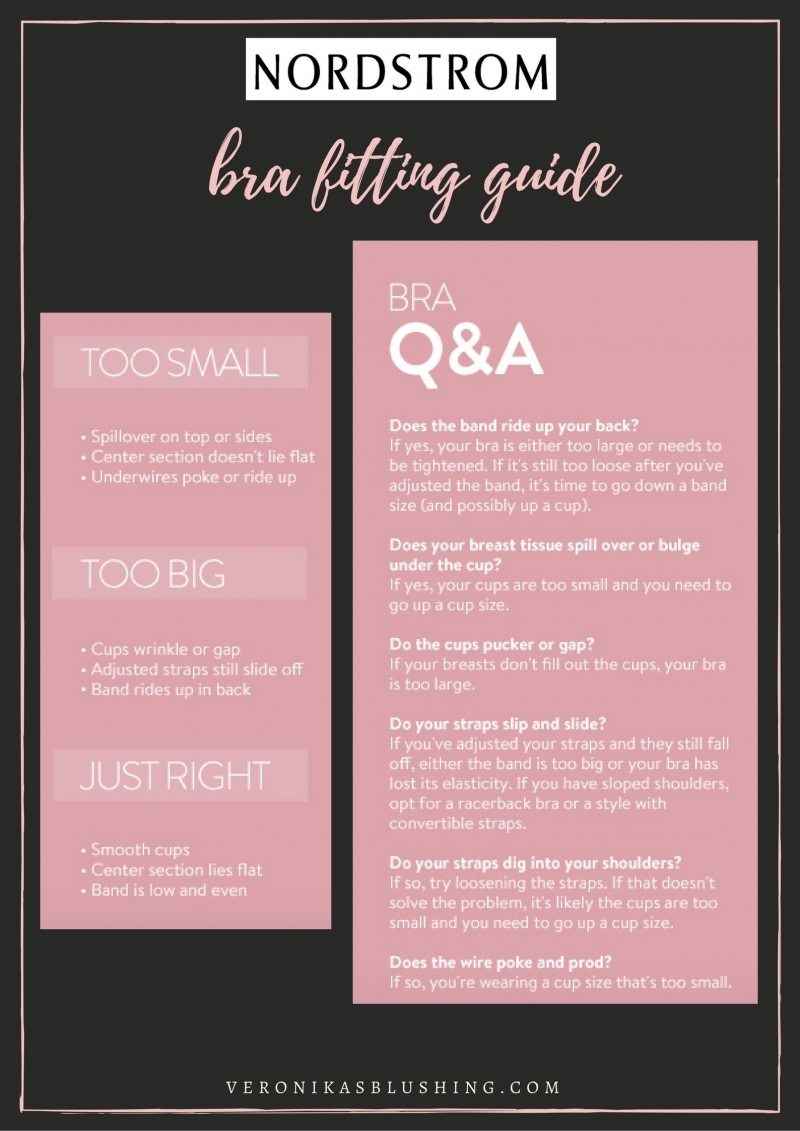 NORDSTROM

bra fitting guide

TOO SMALL

• Spillover on top or sides
• Center section doesn't lie flat
• Underwires poke or ride up

TOO BIG

• Cups wrinkle or gap
• Adjusted straps still slide off
• Band rides up in back

JUST RIGHT

• Smooth cups
• Center section lies flat
• Band is low and even

BRA
Q&A

Does the band ride up your back?
If yes, your bra is either too large or needs to be tightened. If it's still too loose after you've adjusted the band, it's time to go down a band size (and possibly up a cup).

Does your breast tissue spill over or bulge under the cup?
If yes, your cups are too small and you need to go up a cup size.

Do the cups pucker or gap?
If your breasts don't fill out the cups, your bra is too large.

Do your straps slip and slide?
If you've adjusted your straps and they still fall off, either the band is too big or your bra has lost its elasticity. If you have sloped shoulders, opt for a racerback bra or a style with convertible straps.

Do your straps dig into your shoulders?
If so, try loosening the straps. If that doesn't solve the problem, it's likely the cups are too small and you need to go up a cup size.

Does the wire poke and prod?
If so, you're wearing a cup size that's too small.

VERONIKASBLUSHING.COM